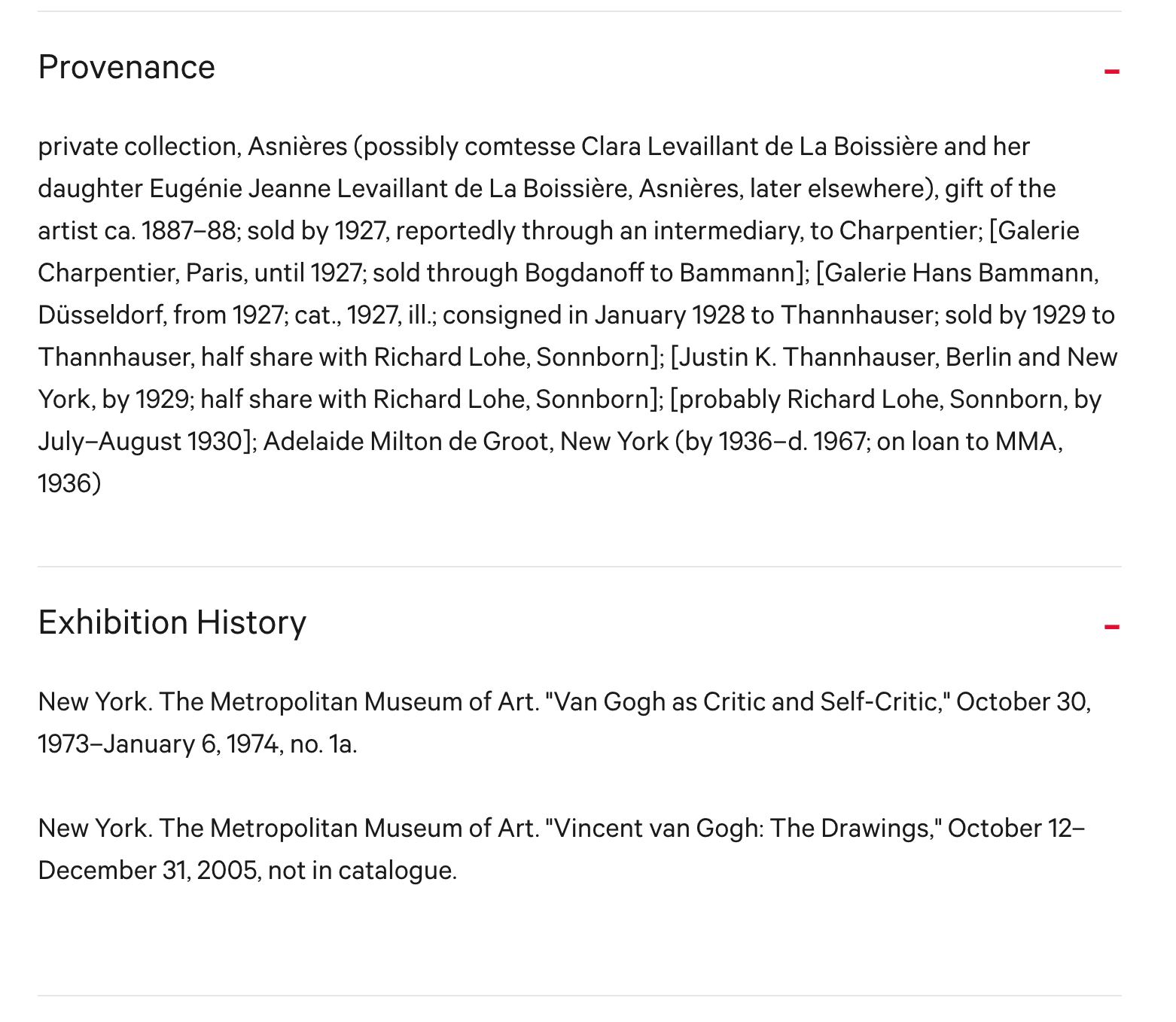 Provenance

–

private collection, Asnières (possibly comtesse Clara Levaillant de La Boissière and her daughter Eugénie Jeanne Levaillant de La Boissière, Asnières, later elsewhere), gift of the artist ca. 1887–88; sold by 1927, reportedly through an intermediary, to Charpentier; [Galerie Charpentier, Paris, until 1927; sold through Bogdanoff to Bammann]; [Galerie Hans Bammann, Düsseldorf, from 1927; cat., 1927, ill.; consigned in January 1928 to Thannhauser; sold by 1929 to Thannhauser, half share with Richard Lohe, Sonnborn]; [Justin K. Thannhauser, Berlin and New York, by 1929; half share with Richard Lohe, Sonnborn]; [probably Richard Lohe, Sonnborn, by July–August 1930]; Adelaide Milton de Groot, New York (by 1936–d. 1967; on loan to MMA, 1936)

Exhibition History

–

New York. The Metropolitan Museum of Art. "Van Gogh as Critic and Self-Critic," October 30, 1973–January 6, 1974, no. 1a.

New York. The Metropolitan Museum of Art. "Vincent van Gogh: The Drawings," October 12–December 31, 2005, not in catalogue.